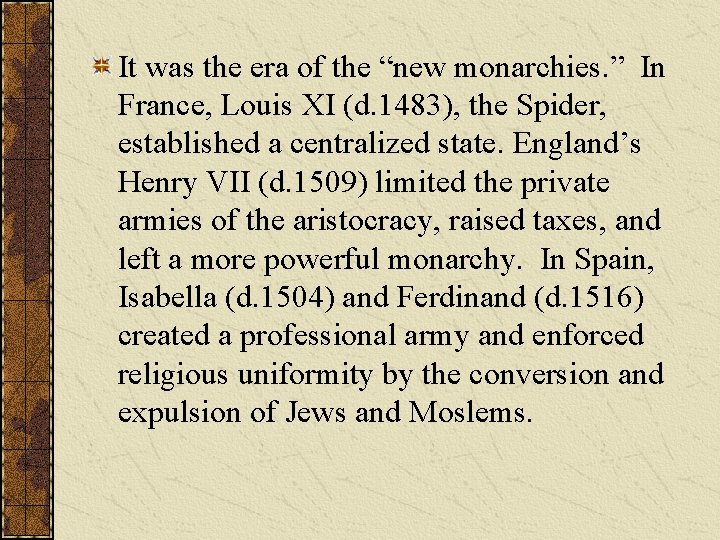 It was the era of the “new monarchies.” In France, Louis XI (d.1483), the Spider, established a centralized state. England’s Henry VII (d.1509) limited the private armies of the aristocracy, raised taxes, and left a more powerful monarchy. In Spain, Isabella (d.1504) and Ferdinand (d.1516) created a professional army and enforced religious uniformity by the conversion and expulsion of Jews and Moslems.